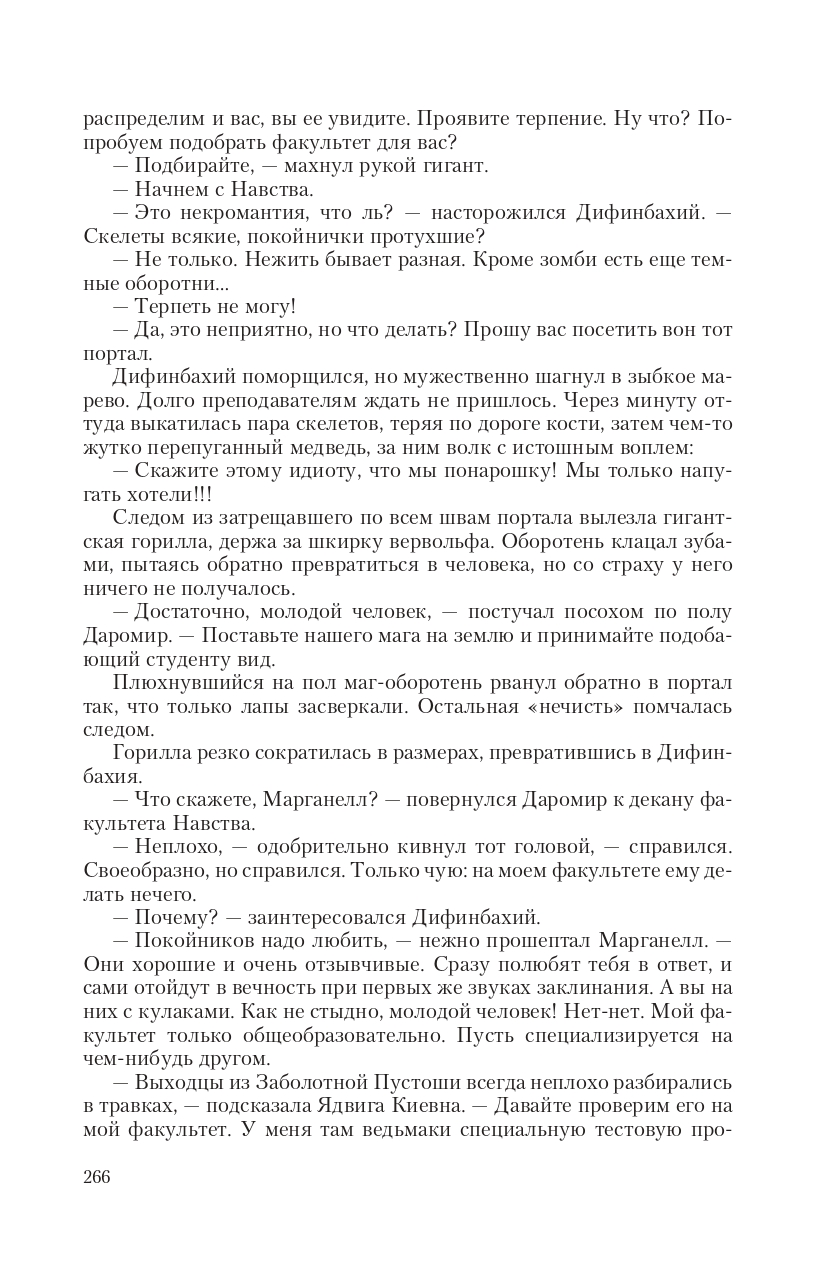 распределим и вас, вы ее увидите. Проявите терпение. Ну что? Попробуем подобрать факультет для вас?
— Подбирайте, — махнул рукой гигант.
— Начнем с Навства.
— Это некромантия, что ль? — насторожился Дифинбахий. — Скелеты всякие, покойнички протухшие?
— Не только. Нежить бывает разная. Кроме зомби есть еще темные оборотни...
— Терпеть не могу!
— Да, это неприятно, но что делать? Прошу вас посетить вон тот портал.
Дифинбахий поморщился, но мужественно шагнул в зыбкое марево. Долго преподавателям ждать не пришлось. Через минуту оттуда выкатилась пара скелетов, теряя по дороге кости, затем чем-то жутко перепуганный медведь, за ним волк с истошным воплем:
— Скажите этому идиоту, что мы понарошку! Мы только напугать хотели!!!
Следом из затрещавшего по всем швам портала вылезла гигантская горилла, держа за шкирку вервольфа. Оборотень клацал зубами, пытаясь обратно превратиться в человека, но со страху у него ничего не получалось.
— Достаточно, молодой человек, — постучал посохом по полу Даромир. — Поставьте нашего мага на землю и принимайте подобающий студенту вид.
Плюхнувшийся на пол маг-оборотень рванул обратно в портал так, что только лапы засверкали. Остальная «нечисть» помчалась следом.
Горилла резко сократилась в размерах, превратившись в Дифинбахия.
— Что скажете, Марганелл? — повернулся Даромир к декану факультета Навства.
— Неплохо, — одобрительно кивнул тот головой, — справился. Своеобразно, но справился. Только чую: на моем факультете ему делать нечего.
— Почему? — заинтересовался Дифинбахий.
— Покойников надо любить, — нежно прошептал Марганелл. — Они хорошие и очень отзывчивые. Сразу полюбят тебя в ответ, и сами отойдут в вечность при первых же звуках заклинания. А вы на них с кулаками. Как не стыдно, молодой человек! Нет-нет. Мой факультет только общеобразовательно. Пусть специализируется на чем-нибудь другом.
— Выходцы из Заболотной Пустоши всегда неплохо разбирались в травках, — подсказала Ядвига Киевна. — Давайте проверим его на мой факультет. У меня там ведьмаки специальную тестовую про-

266